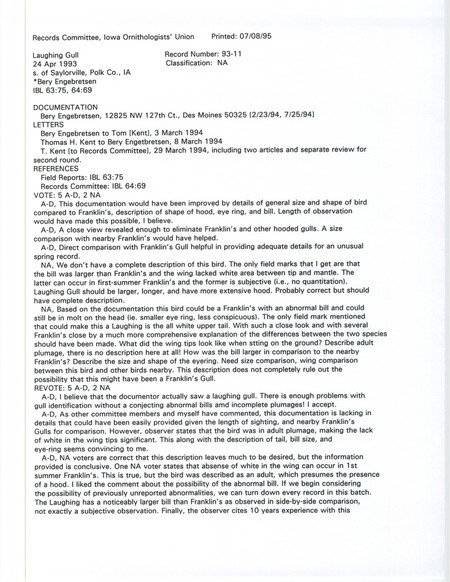 Records Committee, Iowa Ornithologists' Union    Printed: 07/08/95

Laughing Gull
24 Apr 1993
s. of Saylorville, Polk Co., IA
*Bery Engebretsen
IBL 63:75, 64:69

Record Number: 93-11
Classification: NA

DOCUMENTATION
Bery Engebretsen, 12825 NW 127th Ct., Des Moines 50325 [2/23/94, 7/25/94]
LETTERS
Bery Engebretsen to Tom [Kent], 3 March 1994
Thomas H. Kent to Bery Engetbretsen, 8 March 1994
T. Kent [to Records Committee], 29 March 1994, including two articles and separate review for second round.
REFERENCES
Field Reports: IBL 63:75
Records Committee: IBL 64:69
VOTE: 5 A-D, 2 NA
A-D, This documentation would have been improved by details of general size and shape of bird compared to Franklin's, description of shape of hood, eye ring, and bill. Length of observation would have made this possible, I believe.
A-D, A close view revealed enough to eliminate Franklin's and other hooded gulls. A size comparison with nearby Franklin's would have helped.
A-D, Direct comparison with Franklin's Gull helpful in providing adequate details for an unusual spring record.
NA, We don't have a complete description of this bird. The only field marks that I get are that the bill was larger than Franklin's and the wing lacked white area between tip and mantle. The latter can occur in first-summer Franklin's and the former is subjective (i.e., no quantitation). Laughing Gull should be larger, longer, and have more extensive hood. Probably correct but should have complete description.
NA, Based on the documentation this bird could be a Franklin's with an abnormal bill and could still be in molt on the head (ie. smaller eye ring, less conspicuous). The only field mark mentioned that could make this a Laughing is the all white upper tail. With such a close look and with several Franklin's close by a much more comprehensive explanation of the differences between the two species should have been made. What did the wing tips look like when stting on the ground? Describe adult plumage, there is no description here at all! How was the bill larger in comparison to the nearby Franklin's? Describe the size and shape of the eyering. Need size comparison, wing comparison between this bird and other birds nearby. This description does not completely rule out the possibility that this might have been a Franklin's Gull.
REVOTE: 5 A-D, 2 NA
A-D, I believe that the documentor actually saw a laughing gull. There is enough problems with gull identification without a conjecting abnormal bills amd incomplete plumages! I accept.
A-D, As other committee members and myself have commented, this documentation is lacking in details that could have been easily provided given the length of sighting, and nearby Franklin's Gulls for comparison. However, observer states that the bird was in adult plumage, making the lack of white in the wing tips significant. This along with the description of tail, bill size, and eye-ring seems convincing to me.
A-D, NA voters are correct that this description leaves much to be desired, but the information provided is conclusive. One NA voter states that absense of white in the wing can occur in 1st summer Franklin's. This is true, but the bird was described as an adult, which presumes the presence of a hood. I liked the comment about the possibility of the abnormal bill. If we begin considering the possibility of previously unreported abnormalities, we can turn down every record in this batch. The Laughing has a noticeably larger bill than Franklin's as observed in side-by-side comparison, not exactly a subjective observation. Finally, the observer cites 10 years experience with this